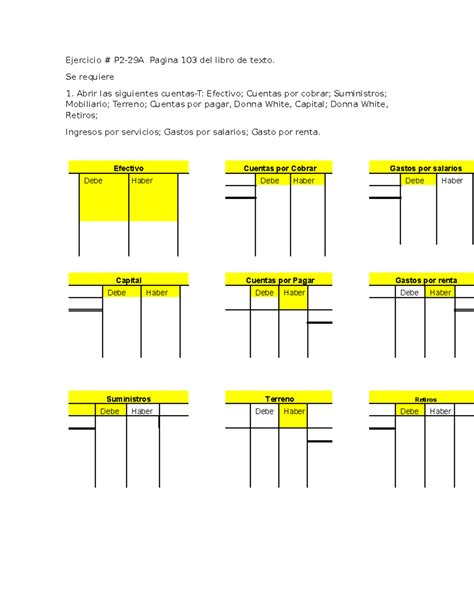 Ejercicio # P2-29A Pagina 103 del libro de texto.

Se requiere

1. Abrir las siguientes cuentas-T: Efectivo; Cuentas por cobrar; Suministros; Mobiliario; Terreno; Cuentas por pagar, Donna White, Capital; Donna White, Retiros;

Ingresos por servicios; Gastos por salarios; Gasto por renta.

Efectivo
Debe Haber

Cuentas por Cobrar
Debe Haber

Gastos por salarios
Debe Haber

Capital
Debe Haber

Cuentas por Pagar
Debe Haber

Gastos por renta
Debe Haber

Suministros
Debe Haber

Terreno
Debe Haber

Retiros
Debe Haber